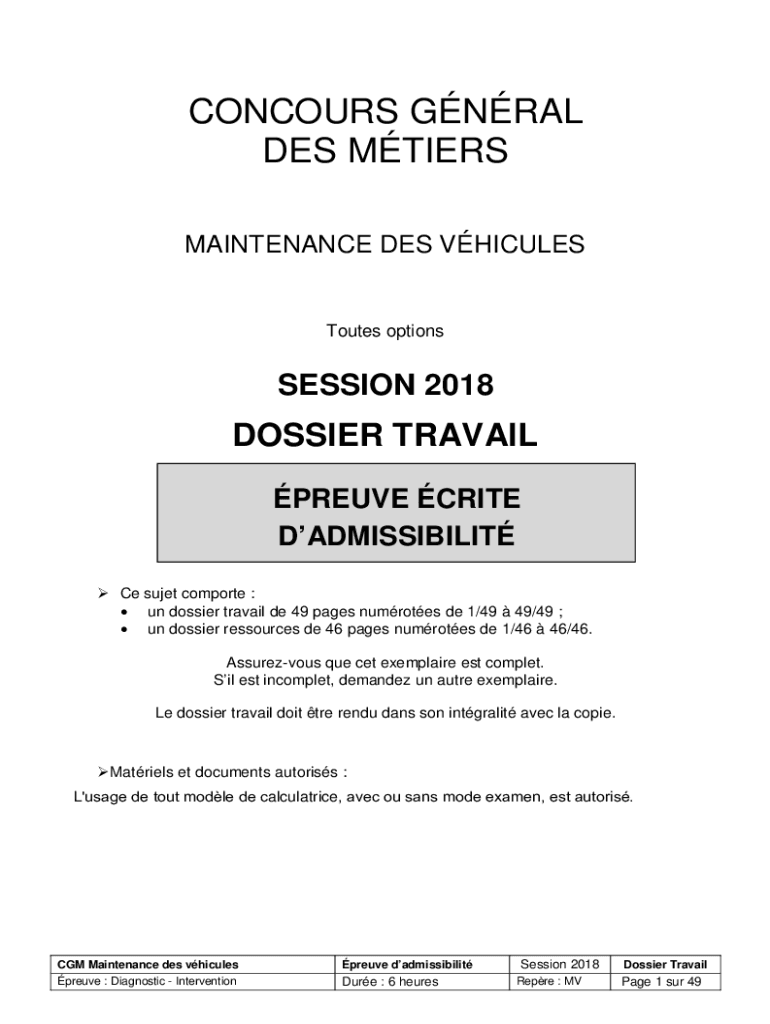 CONCOURS GÉNÉRAL
DES MÉTIERS

MAINTENANCE DES VÉHICULES

Toutes options

SESSION 2018

DOSSIER TRAVAIL

ÉPREUVE ÉCRITE
D'ADMISSIBILITÉ

➢ Ce sujet comporte :
• un dossier travail de 49 pages numérotées de 1/49 à 49/49 ;
• un dossier ressources de 46 pages numérotées de 1/46 à 46/46.

Assurez-vous que cet exemplaire est complet.
S'il est incomplet, demandez un autre exemplaire.

Le dossier travail doit être rendu dans son intégralité avec la copie.

➢Matériels et documents autorisés :
L'usage de tout modèle de calculatrice, avec ou sans mode examen, est autorisé.

| CGM Maintenance des véhicules | Épreuve d'admissibilité | Session 2018 | Dossier Travail |
|---|---|---|---|
| Épreuve : Diagnostic - Intervention | Durée : 6 heures | Repère : MV | Page 1 sur 49 |